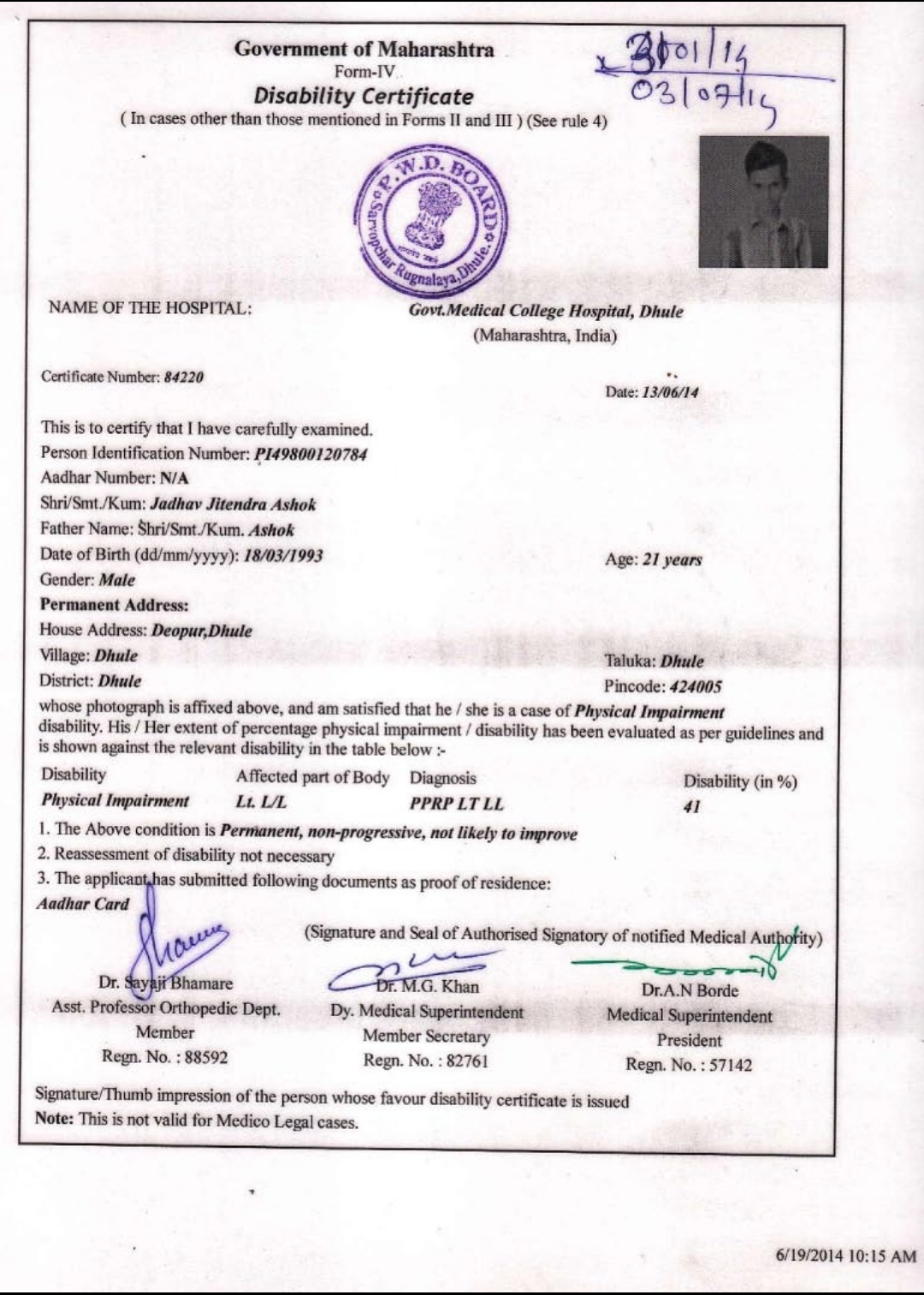 Government of Maharashtra
Form-IV
Disability Certificate
( In cases other than those mentioned in Forms II and III ) (See rule 4)

3/01/14
03/07/14

P.W.D. BOARD
Sarvopchar Rugnalaya, Dhule.

NAME OF THE HOSPITAL: Govt.Medical College Hospital, Dhule (Maharashtra, India)

Certificate Number: 84220

Date: 13/06/14

This is to certify that I have carefully examined.
Person Identification Number: PI49800120784
Aadhar Number: N/A
Shri/Smt./Kum: Jadhav Jitendra Ashok
Father Name: Shri/Smt./Kum. Ashok
Date of Birth (dd/mm/yyyy): 18/03/1993

Age: 21 years

Gender: Male
Permanent Address:
House Address: Deopur,Dhule
Village: Dhule

Taluka: Dhule

District: Dhule

Pincode: 424005

whose photograph is affixed above, and am satisfied that he / she is a case of Physical Impairment disability. His / Her extent of percentage physical impairment / disability has been evaluated as per guidelines and is shown against the relevant disability in the table below :-

| Disability | Affected part of Body | Diagnosis | Disability (in %) |
|---|---|---|---|
| Physical Impairment | Lt. L/L | PPRP LT LL | 41 |

1. The Above condition is Permanent, non-progressive, not likely to improve
2. Reassessment of disability not necessary
3. The applicant has submitted following documents as proof of residence:
Aadhar Card

(Signature and Seal of Authorised Signatory of notified Medical Authority)

Dr. Sayaji Bhamare
Asst. Professor Orthopedic Dept.
Member
Regn. No. : 88592

Dr. M.G. Khan
Dy. Medical Superintendent
Member Secretary
Regn. No. : 82761

Dr.A.N Borde
Medical Superintendent
President
Regn. No. : 57142

Signature/Thumb impression of the person whose favour disability certificate is issued
Note: This is not valid for Medico Legal cases.

6/19/2014 10:15 AM